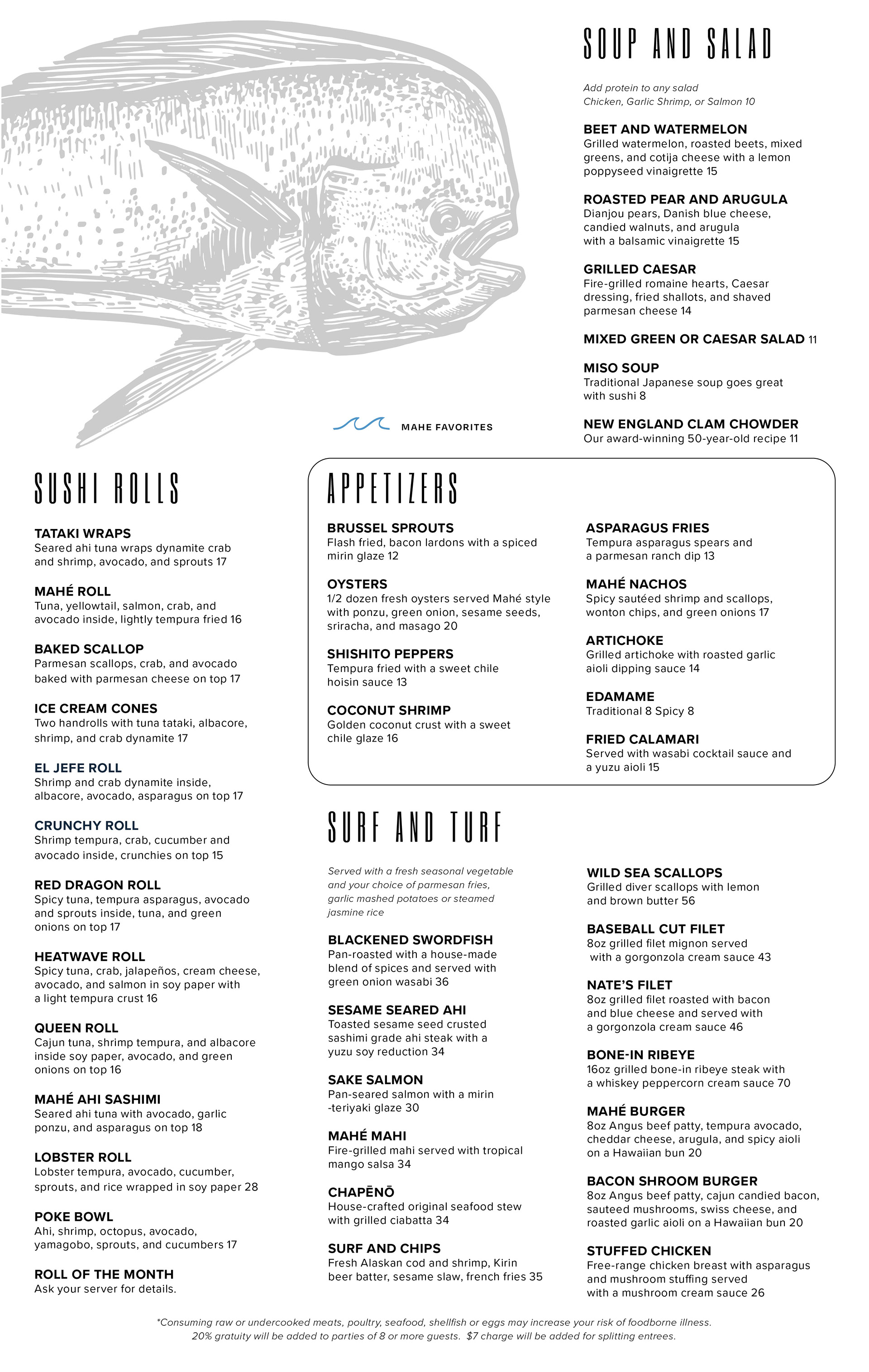 SOUP AND SALAD

Add protein to any salad
Chicken, Garlic Shrimp, or Salmon 10

BEET AND WATERMELON
Grilled watermelon, roasted beets, mixed greens, and cotija cheese with a lemon poppyseed vinaigrette 15

ROASTED PEAR AND ARUGULA
Dianjou pears, Danish blue cheese, candied walnuts, and arugula with a balsamic vinaigrette 15

GRILLED CAESAR
Fire-grilled romaine hearts, Caesar dressing, fried shallots, and shaved parmesan cheese 14

MIXED GREEN OR CAESAR SALAD 11

MISO SOUP
Traditional Japanese soup goes great with sushi 8

NEW ENGLAND CLAM CHOWDER
Our award-winning 50-year-old recipe 11

MAHE FAVORITES

SUSHI ROLLS

TATAKI WRAPS
Seared ahi tuna wraps dynamite crab and shrimp, avocado, and sprouts 17

MAHÉ ROLL
Tuna, yellowtail, salmon, crab, and avocado inside, lightly tempura fried 16

BAKED SCALLOP
Parmesan scallops, crab, and avocado baked with parmesan cheese on top 17

ICE CREAM CONES
Two handrolls with tuna tataki, albacore, shrimp, and crab dynamite 17

EL JEFE ROLL
Shrimp and crab dynamite inside, albacore, avocado, asparagus on top 17

CRUNCHY ROLL
Shrimp tempura, crab, cucumber and avocado inside, crunchies on top 15

RED DRAGON ROLL
Spicy tuna, tempura asparagus, avocado and sprouts inside, tuna, and green onions on top 17

HEATWAVE ROLL
Spicy tuna, crab, jalapeños, cream cheese, avocado, and salmon in soy paper with a light tempura crust 16

QUEEN ROLL
Cajun tuna, shrimp tempura, and albacore inside soy paper, avocado, and green onions on top 16

MAHÉ AHI SASHIMI
Seared ahi tuna with avocado, garlic ponzu, and asparagus on top 18

LOBSTER ROLL
Lobster tempura, avocado, cucumber, sprouts, and rice wrapped in soy paper 28

POKE BOWL
Ahi, shrimp, octopus, avocado, yamagobo, sprouts, and cucumbers 17

ROLL OF THE MONTH
Ask your server for details.

APPETIZERS

BRUSSEL SPROUTS
Flash fried, bacon lardons with a spiced mirin glaze 12

OYSTERS
1/2 dozen fresh oysters served Mahé style with ponzu, green onion, sesame seeds, sriracha, and masago 20

SHISHITO PEPPERS
Tempura fried with a sweet chile hoisin sauce 13

COCONUT SHRIMP
Golden coconut crust with a sweet chile glaze 16

ASPARAGUS FRIES
Tempura asparagus spears and a parmesan ranch dip 13

MAHÉ NACHOS
Spicy sautéed shrimp and scallops, wonton chips, and green onions 17

ARTICHOKE
Grilled artichoke with roasted garlic aioli dipping sauce 14

EDAMAME
Traditional 8 Spicy 8

FRIED CALAMARI
Served with wasabi cocktail sauce and a yuzu aioli 15

SURF AND TURF

Served with a fresh seasonal vegetable and your choice of parmesan fries, garlic mashed potatoes or steamed jasmine rice

BLACKENED SWORDFISH
Pan-roasted with a house-made blend of spices and served with green onion wasabi 36

SESAME SEARED AHI
Toasted sesame seed crusted sashimi grade ahi steak with a yuzu soy reduction 34

SAKE SALMON
Pan-seared salmon with a mirin -teriyaki glaze 30

MAHÉ MAHI
Fire-grilled mahi served with tropical mango salsa 34

CHAPĒNŌ
House-crafted original seafood stew with grilled ciabatta 34

SURF AND CHIPS
Fresh Alaskan cod and shrimp, Kirin beer batter, sesame slaw, french fries 35

WILD SEA SCALLOPS
Grilled diver scallops with lemon and brown butter 56

BASEBALL CUT FILET
8oz grilled filet mignon served with a gorgonzola cream sauce 43

NATE'S FILET
8oz grilled filet roasted with bacon and blue cheese and served with a gorgonzola cream sauce 46

BONE-IN RIBEYE
16oz grilled bone-in ribeye steak with a whiskey peppercorn cream sauce 70

MAHÉ BURGER
8oz Angus beef patty, tempura avocado, cheddar cheese, arugula, and spicy aioli on a Hawaiian bun 20

BACON SHROOM BURGER
8oz Angus beef patty, cajun candied bacon, sauteed mushrooms, swiss cheese, and roasted garlic aioli on a Hawaiian bun 20

STUFFED CHICKEN
Free-range chicken breast with asparagus and mushroom stuffing served with a mushroom cream sauce 26

*Consuming raw or undercooked meats, poultry, seafood, shellfish or eggs may increase your risk of foodborne illness.
20% gratuity will be added to parties of 8 or more guests. $7 charge will be added for splitting entrees.